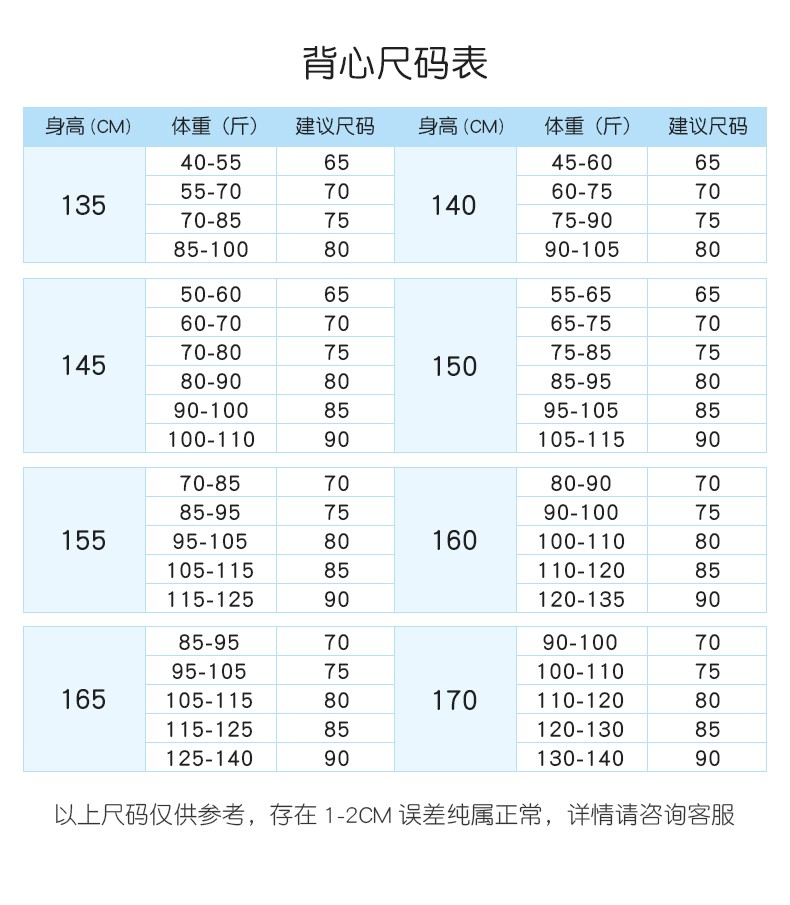 背心尺码表

| 身高（CM） | 体重（斤） | 建议尺码 | 身高（CM） | 体重（斤） | 建议尺码 |
|---|---|---|---|---|---|
| 135 | 40-55 | 65 | 140 | 45-60 | 65 |
| | 55-70 | 70 | | 60-75 | 70 |
| | 70-85 | 75 | | 75-90 | 75 |
| | 85-100 | 80 | | 90-105 | 80 |
| 145 | 50-60 | 65 | 150 | 55-65 | 65 |
| | 60-70 | 70 | | 65-75 | 70 |
| | 70-80 | 75 | | 75-85 | 75 |
| | 80-90 | 80 | | 85-95 | 80 |
| | 90-100 | 85 | | 95-105 | 85 |
| | 100-110 | 90 | | 105-115 | 90 |
| 155 | 70-85 | 70 | 160 | 80-90 | 70 |
| | 85-95 | 75 | | 90-100 | 75 |
| | 95-105 | 80 | | 100-110 | 80 |
| | 105-115 | 85 | | 110-120 | 85 |
| | 115-125 | 90 | | 120-135 | 90 |
| 165 | 85-95 | 70 | 170 | 90-100 | 70 |
| | 95-105 | 75 | | 100-110 | 75 |
| | 105-115 | 80 | | 110-120 | 80 |
| | 115-125 | 85 | | 120-130 | 85 |
| | 125-140 | 90 | | 130-140 | 90 |

以上尺码仅供参考，存在 1-2CM 误差纯属正常，详情请咨询客服